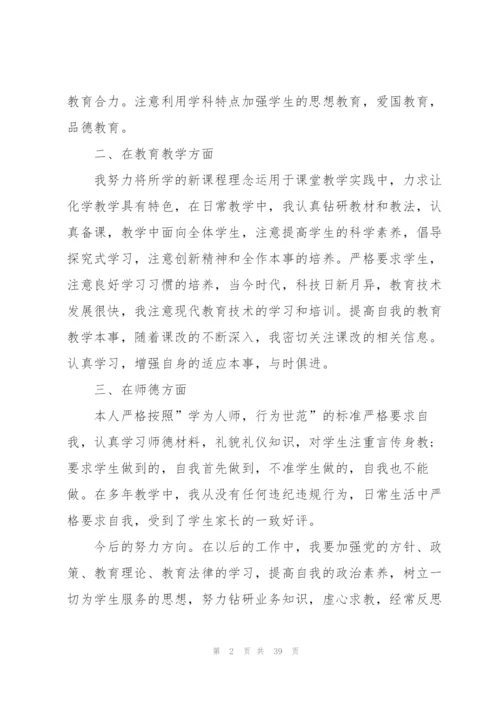 教育合力。注意利用学科特点加强学生的思想教育，爱国教育，品德教育。

二、在教育教学方面

我努力将所学的新课程理念运用于课堂教学实践中，力求让化学教学具有特色，在日常教学中，我认真钻研教材和教法，认真备课，教学中面向全体学生，注意提高学生的科学素养，倡导探究式学习，注意创新精神和全作本事的培养。严格要求学生，注意良好学习习惯的培养，当今时代，科技日新月异，教育技术发展很快，我注意现代教育技术的学习和培训。提高自我的教育教学本事，随着课改的不断深入，我密切关注课改的相关信息。认真学习，增强自身的适应本事，与时俱进。

三、在师德方面

本人严格按照”学为人师，行为世范”的标准严格要求自我，认真学习师德材料，礼貌礼仪知识，对学生注重言传身教；要求学生做到的，自我首先做到，不准学生做的，自我也不能做。在多年教学中，我从没有任何违纪违规行为，日常生活中严格要求自我，受到了学生家长的一致好评。

今后的努力方向。在以后的工作中，我要加强党的方针、政策、教育理论、教育法律的学习，提高自我的政治素养，树立一切为学生服务的思想，努力钻研业务知识，虚心求教，经常反思

第 2 页 共 39 页